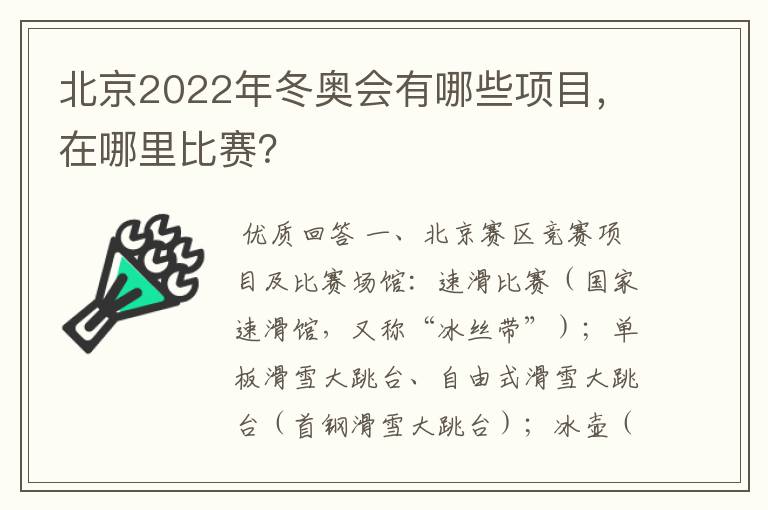 北京2022年冬奥会有哪些项目，在哪里比赛?

优质回答 一、北京赛区竞赛项目及比赛场馆：速滑比赛（国家速滑馆，又称“冰丝带”）；单板滑雪大跳台、自由式滑雪大跳台（首钢滑雪大跳台）；冰壶（